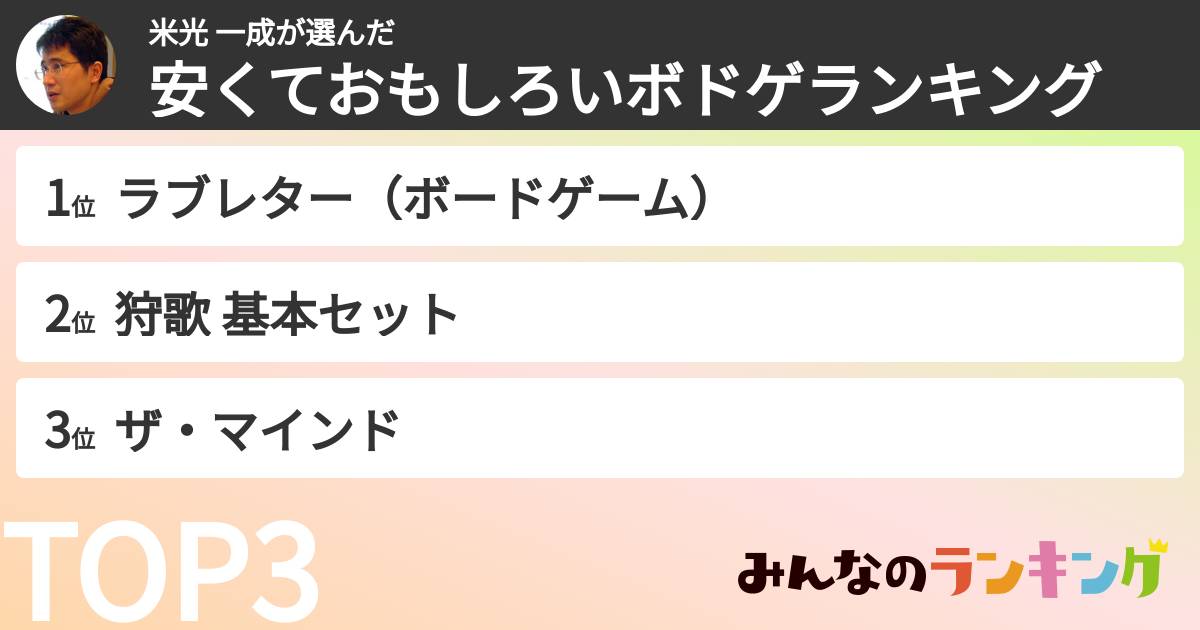 米光 一成が選んだ
安くておもしろいボドゲランキング

1位 ラブレター（ボードゲーム）

2位 狩歌 基本セット

3位 ザ・マインド

TOP3

みんなのランキング